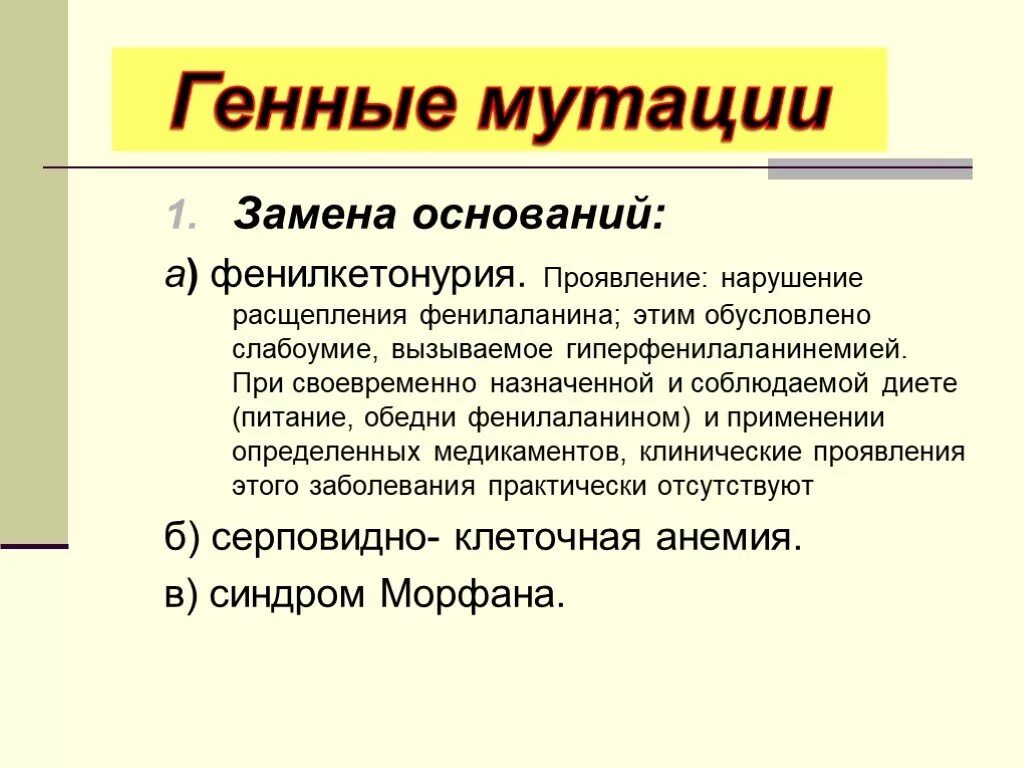 Генные мутации

1. Замена оснований:

а) фенилкетонурия. Проявление: нарушение расщепления фенилаланина; этим обусловлено слабоумие, вызываемое гиперфенилаланинемией. При своевременно назначенной и соблюдаемой диете (питание, обедни фенилаланином) и применении определенных медикаментов, клинические проявления этого заболевания практически отсутствуют

б) серповидно- клеточная анемия.

в) синдром Морфана.